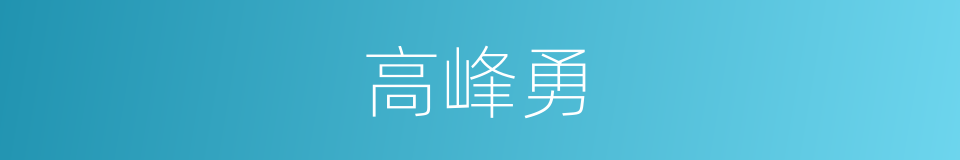 高峰勇